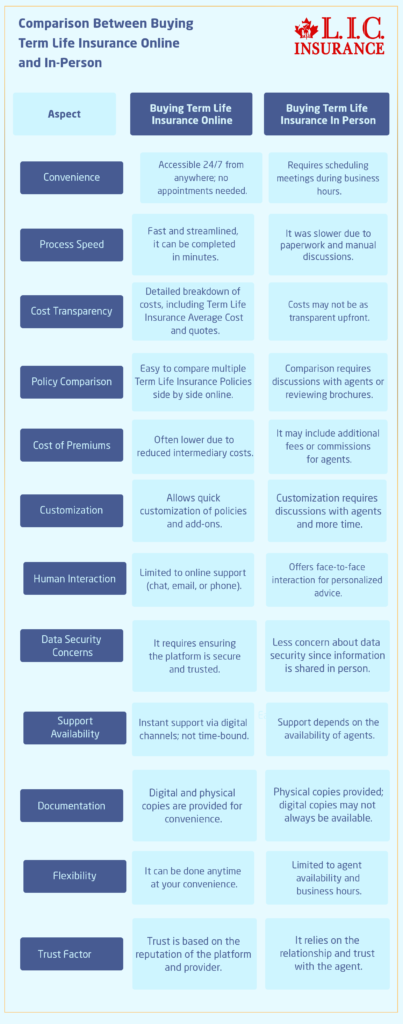 Comparison Between Buying Term Life Insurance Online and In-Person

L.I.C. INSURANCE

| Aspect | Buying Term Life Insurance Online | Buying Term Life Insurance In Person |
|---|---|---|
| Convenience | Accessible 24/7 from anywhere; no appointments needed. | Requires scheduling meetings during business hours. |
| Process Speed | Fast and streamlined, it can be completed in minutes. | It was slower due to paperwork and manual discussions. |
| Cost Transparency | Detailed breakdown of costs, including Term Life Insurance Average Cost and quotes. | Costs may not be as transparent upfront. |
| Policy Comparison | Easy to compare multiple Term Life Insurance Policies side by side online. | Comparison requires discussions with agents or reviewing brochures. |
| Cost of Premiums | Often lower due to reduced intermediary costs. | It may include additional fees or commissions for agents. |
| Customization | Allows quick customization of policies and add-ons. | Customization requires discussions with agents and more time. |
| Human Interaction | Limited to online support (chat, email, or phone). | Offers face-to-face interaction for personalized advice. |
| Data Security Concerns | It requires ensuring the platform is secure and trusted. | Less concern about data security since information is shared in person. |
| Support Availability | Instant support via digital channels; not time-bound. | Support depends on the availability of agents. |
| Documentation | Digital and physical copies are provided for convenience. | Physical copies provided; digital copies may not always be available. |
| Flexibility | It can be done anytime at your convenience. | Limited to agent availability and business hours. |
| Trust Factor | Trust is based on the reputation of the platform and provider. | It relies on the relationship and trust with the agent. |